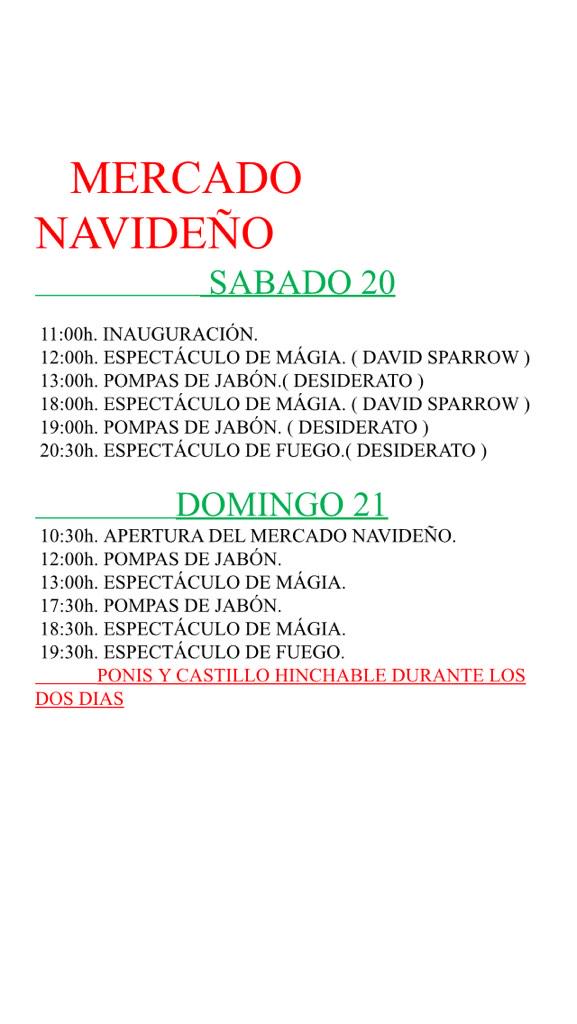 MERCADO NAVIDEÑO

SABADO 20

11:00h. INAUGURACIÓN.
12:00h. ESPECTÁCULO DE MÁGIA. ( DAVID SPARROW )
13:00h. POMPAS DE JABÓN.( DESIDERATO )
18:00h. ESPECTÁCULO DE MÁGIA. ( DAVID SPARROW )
19:00h. POMPAS DE JABÓN. ( DESIDERATO )
20:30h. ESPECTÁCULO DE FUEGO.( DESIDERATO )

DOMINGO 21

10:30h. APERTURA DEL MERCADO NAVIDEÑO.
12:00h. POMPAS DE JABÓN.
13:00h. ESPECTÁCULO DE MÁGIA.
17:30h. POMPAS DE JABÓN.
18:30h. ESPECTÁCULO DE MÁGIA.
19:30h. ESPECTÁCULO DE FUEGO.
PONIS Y CASTILLO HINCHABLE DURANTE LOS DOS DIAS